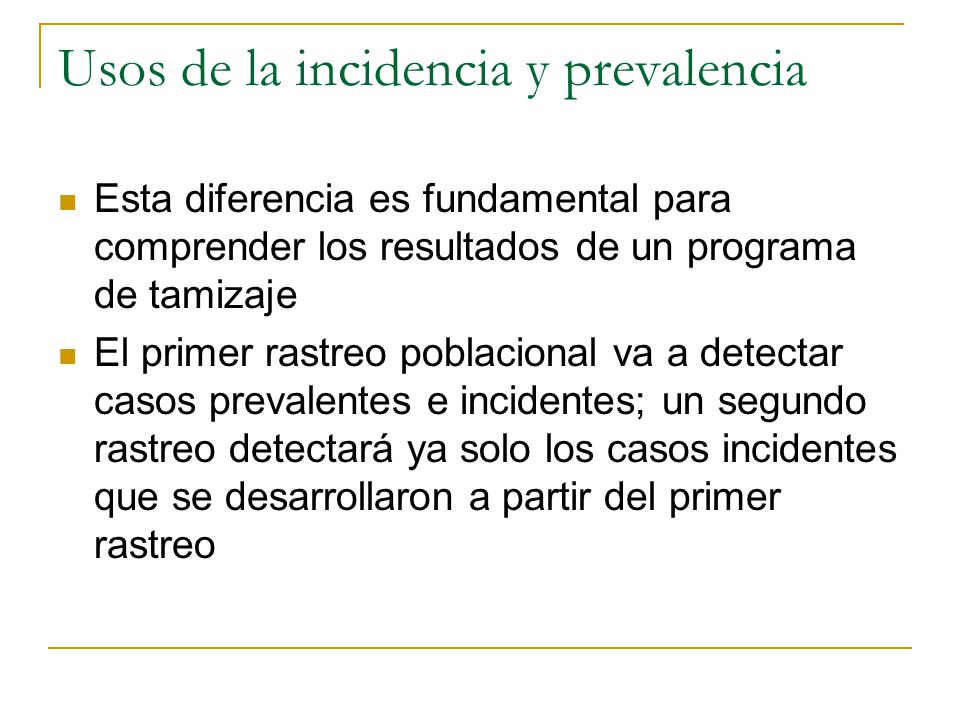 Usos de la incidencia y prevalencia

Esta diferencia es fundamental para comprender los resultados de un programa de tamizaje

El primer rastreo poblacional va a detectar casos prevalentes e incidentes; un segundo rastreo detectará ya solo los casos incidentes que se desarrollaron a partir del primer rastreo